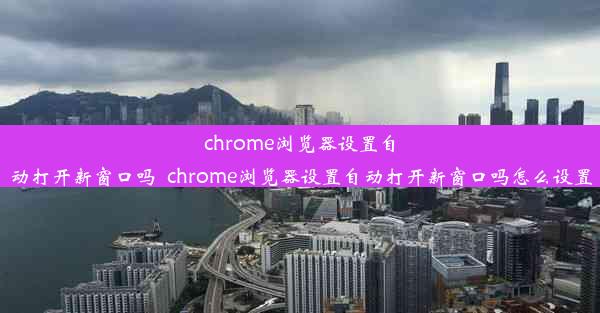 chrome浏览器设置自动打开新窗口吗 chrome浏览器设置自动打开新窗口吗怎么设置